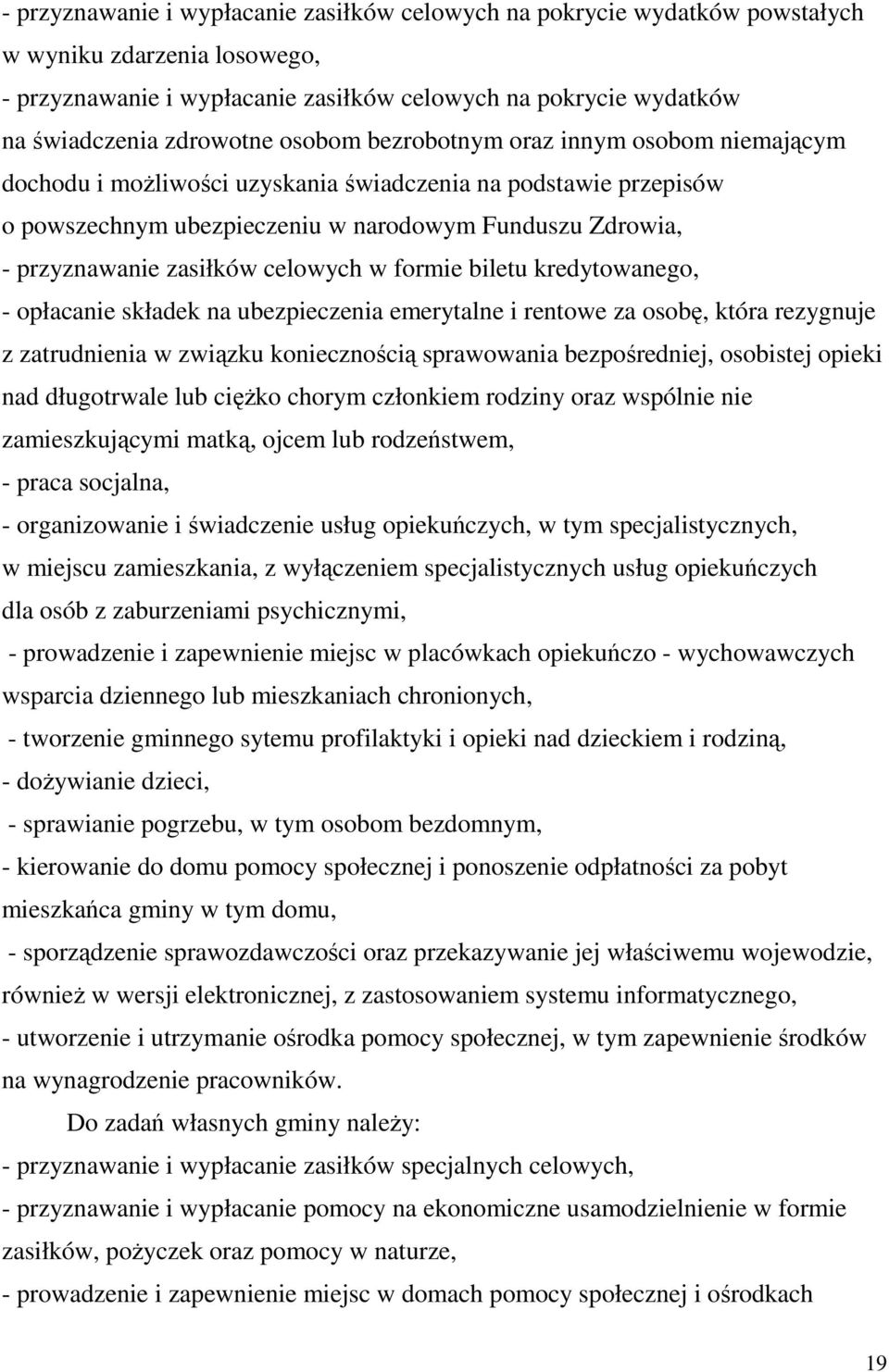 - przyznawanie i wypłacanie zasiłków celowych na pokrycie wydatków powstałych w wyniku zdarzenia losowego,
- przyznawanie i wypłacanie zasiłków celowych na pokrycie wydatków na świadczenia zdrowotne osobom bezrobotnym oraz innym osobom niemającym dochodu i możliwości uzyskania świadczenia na podstawie przepisów o powszechnym ubezpieczeniu w narodowym Funduszu Zdrowia,
- przyznawanie zasiłków celowych w formie biletu kredytowanego,
- opłacanie składek na ubezpieczenia emerytalne i rentowe za osobę, która rezygnuje z zatrudnienia w związku koniecznością sprawowania bezpośredniej, osobistej opieki nad długotrwale lub ciężko chorym członkiem rodziny oraz wspólnie nie zamieszkującymi matką, ojcem lub rodzeństwem,
- praca socjalna,
- organizowanie i świadczenie usług opiekuńczych, w tym specjalistycznych, w miejscu zamieszkania, z wyłączeniem specjalistycznych usług opiekuńczych dla osób z zaburzeniami psychicznymi,
- prowadzenie i zapewnienie miejsc w placówkach opiekuńczo - wychowawczych wsparcia dziennego lub mieszkaniach chronionych,
- tworzenie gminnego sytemu profilaktyki i opieki nad dzieckiem i rodziną,
- dożywianie dzieci,
- sprawianie pogrzebu, w tym osobom bezdomnym,
- kierowanie do domu pomocy społecznej i ponoszenie odpłatności za pobyt mieszkańca gminy w tym domu,
- sporządzenie sprawozdawczości oraz przekazywanie jej właściwemu wojewodzie, również w wersji elektronicznej, z zastosowaniem systemu informatycznego,
- utworzenie i utrzymanie ośrodka pomocy społecznej, w tym zapewnienie środków na wynagrodzenie pracowników.

Do zadań własnych gminy należy:
- przyznawanie i wypłacanie zasiłków specjalnych celowych,
- przyznawanie i wypłacanie pomocy na ekonomiczne usamodzielnienie w formie zasiłków, pożyczek oraz pomocy w naturze,
- prowadzenie i zapewnienie miejsc w domach pomocy społecznej i ośrodkach

19